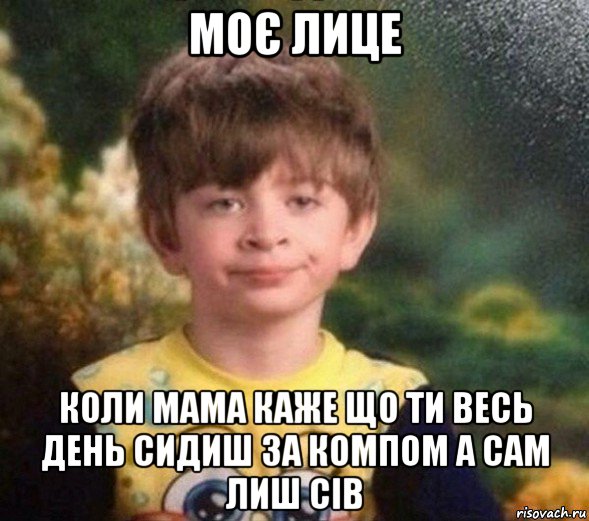 МОЄ ЛИЦЕ

КОЛИ МАМА КАЖЕ ЩО ТИ ВЕСЬ ДЕНЬ СИДИШ ЗА КОМПОМ А САМ ЛИШ СІВ

risovach.ru